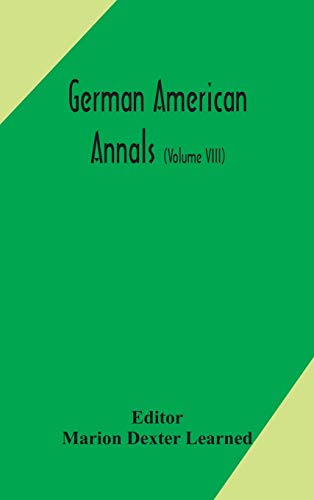 German American Annals (Volume VIII)

Editor
Marion Dexter Learned